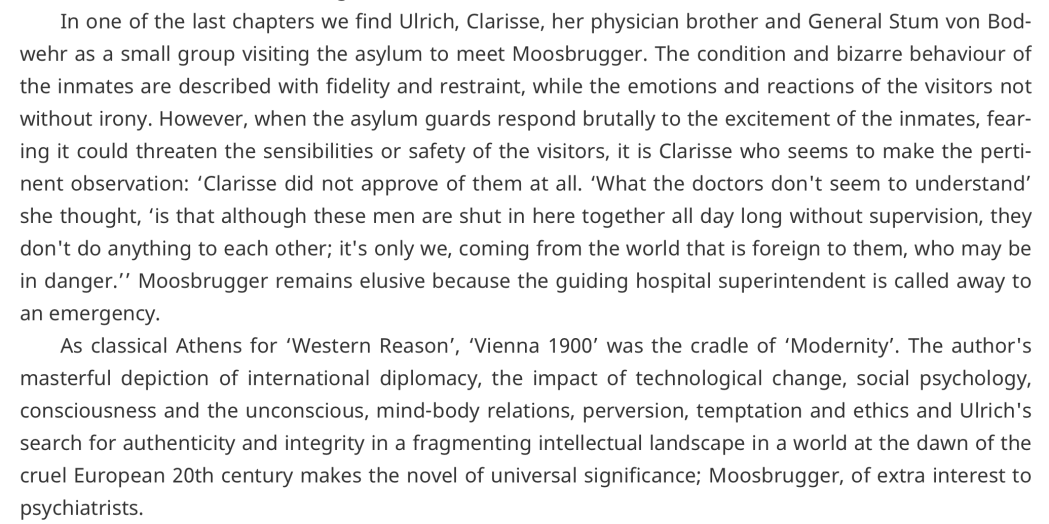 In one of the last chapters we find Ulrich, Clarisse, her physician brother and General Stum von Bodwehr as a small group visiting the asylum to meet Moosbrugger. The condition and bizarre behaviour of the inmates are described with fidelity and restraint, while the emotions and reactions of the visitors not without irony. However, when the asylum guards respond brutally to the excitement of the inmates, fearing it could threaten the sensibilities or safety of the visitors, it is Clarisse who seems to make the pertinent observation: 'Clarisse did not approve of them at all. 'What the doctors don't seem to understand' she thought, 'is that although these men are shut in here together all day long without supervision, they don't do anything to each other; it's only we, coming from the world that is foreign to them, who may be in danger.'' Moosbrugger remains elusive because the guiding hospital superintendent is called away to an emergency.

As classical Athens for 'Western Reason', 'Vienna 1900' was the cradle of 'Modernity'. The author's masterful depiction of international diplomacy, the impact of technological change, social psychology, consciousness and the unconscious, mind-body relations, perversion, temptation and ethics and Ulrich's search for authenticity and integrity in a fragmenting intellectual landscape in a world at the dawn of the cruel European 20th century makes the novel of universal significance; Moosbrugger, of extra interest to psychiatrists.